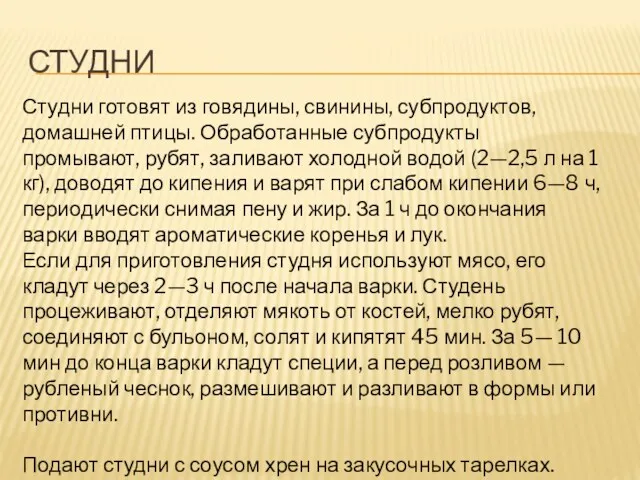 СТУДНИ

Студни готовят из говядины, свинины, субпродуктов, домашней птицы. Обработанные субпродукты промывают, рубят, заливают холодной водой (2—2,5 л на 1 кг), доводят до кипения и варят при слабом кипении 6—8 ч, периодически снимая пену и жир. За 1 ч до окончания варки вводят ароматические коренья и лук.
Если для приготовления студня используют мясо, его кладут через 2—3 ч после начала варки. Студень процеживают, отделяют мякоть от костей, мелко рубят, соединяют с бульоном, солят и кипятят 45 мин. За 5—10 мин до конца варки кладут специи, а перед розливом — рубленый чеснок, размешивают и разливают в формы или противни.

Подают студни с соусом хрен на закусочных тарелках.